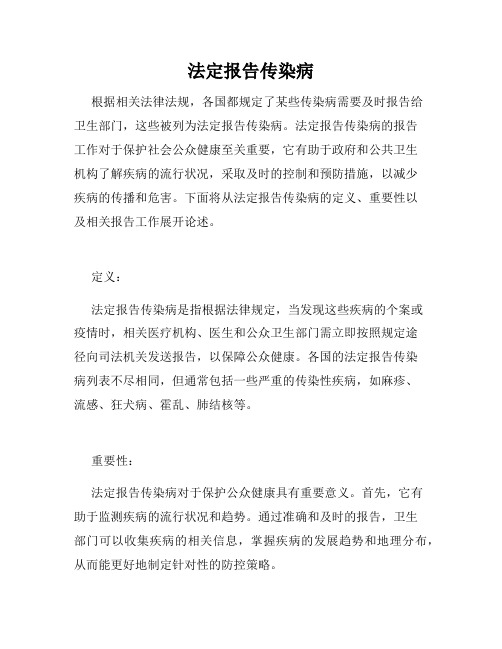 法定报告传染病

根据相关法律法规，各国都规定了某些传染病需要及时报告给卫生部门，这些被列为法定报告传染病。法定报告传染病的报告工作对于保护社会公众健康至关重要，它有助于政府和公共卫生机构了解疾病的流行状况，采取及时的控制和预防措施，以减少疾病的传播和危害。下面将从法定报告传染病的定义、重要性以及相关报告工作展开论述。

定义：

法定报告传染病是指根据法律规定，当发现这些疾病的个案或疫情时，相关医疗机构、医生和公众卫生部门需立即按照规定途径向司法机关发送报告，以保障公众健康。各国的法定报告传染病列表不尽相同，但通常包括一些严重的传染性疾病，如麻疹、流感、狂犬病、霍乱、肺结核等。

重要性：

法定报告传染病对于保护公众健康具有重要意义。首先，它有助于监测疾病的流行状况和趋势。通过准确和及时的报告，卫生部门可以收集疾病的相关信息，掌握疾病的发展趋势和地理分布，从而能更好地制定针对性的防控策略。